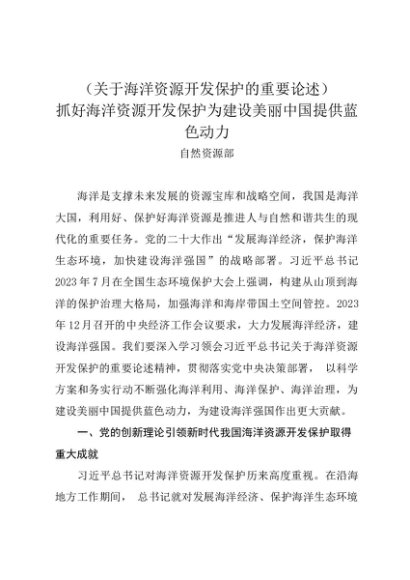 （关于海洋资源开发保护的重要论述）
抓好海洋资源开发保护为建设美丽中国提供蓝色动力

自然资源部

海洋是支撑未来发展的资源宝库和战略空间，我国是海洋大国，利用好、保护好海洋资源是推进人与自然和谐共生的现代化的重要任务。党的二十大作出“发展海洋经济，保护海洋生态环境，加快建设海洋强国”的战略部署。习近平总书记2023年7月在全国生态环境保护大会上强调，构建从山顶到海洋的保护治理大格局，加强海洋和海岸带国土空间管控。2023年12月召开的中央经济工作会议要求，大力发展海洋经济，建设海洋强国。我们要深入学习领会习近平总书记关于海洋资源开发保护的重要论述精神，贯彻落实党中央决策部署， 以科学方案和务实行动不断强化海洋利用、海洋保护、海洋治理，为建设美丽中国提供蓝色动力，为建设海洋强国作出更大贡献。

一、党的创新理论引领新时代我国海洋资源开发保护取得重大成就

习近平总书记对海洋资源开发保护历来高度重视。在沿海地方工作期间， 总书记就对发展海洋经济、保护海洋生态环境